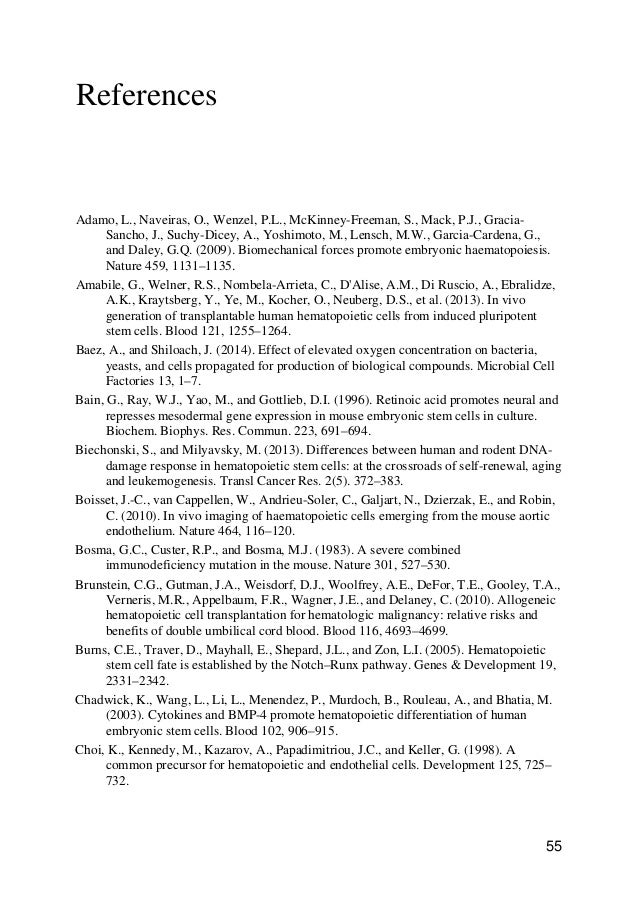 References

Adamo, L., Naveiras, O., Wenzel, P.L., McKinney-Freeman, S., Mack, P.J., Gracia-Sancho, J., Suchy-Dicey, A., Yoshimoto, M., Lensch, M.W., Garcia-Cardena, G., and Daley, G.Q. (2009). Biomechanical forces promote embryonic haematopoiesis. Nature 459, 1131–1135.

Amabile, G., Welner, R.S., Nombela-Arrieta, C., D'Alise, A.M., Di Ruscio, A., Ebralidze, A.K., Kraytsberg, Y., Ye, M., Kocher, O., Neuberg, D.S., et al. (2013). In vivo generation of transplantable human hematopoietic cells from induced pluripotent stem cells. Blood 121, 1255–1264.

Baez, A., and Shiloach, J. (2014). Effect of elevated oxygen concentration on bacteria, yeasts, and cells propagated for production of biological compounds. Microbial Cell Factories 13, 1–7.

Bain, G., Ray, W.J., Yao, M., and Gottlieb, D.I. (1996). Retinoic acid promotes neural and represses mesodermal gene expression in mouse embryonic stem cells in culture. Biochem. Biophys. Res. Commun. 223, 691–694.

Biechonski, S., and Milyavsky, M. (2013). Differences between human and rodent DNA-damage response in hematopoietic stem cells: at the crossroads of self-renewal, aging and leukemogenesis. Transl Cancer Res. 2(5). 372–383.

Boisset, J.-C., van Cappellen, W., Andrieu-Soler, C., Galjart, N., Dzierzak, E., and Robin, C. (2010). In vivo imaging of haematopoietic cells emerging from the mouse aortic endothelium. Nature 464, 116–120.

Bosma, G.C., Custer, R.P., and Bosma, M.J. (1983). A severe combined immunodeficiency mutation in the mouse. Nature 301, 527–530.

Brunstein, C.G., Gutman, J.A., Weisdorf, D.J., Woolfrey, A.E., DeFor, T.E., Gooley, T.A., Verneris, M.R., Appelbaum, F.R., Wagner, J.E., and Delaney, C. (2010). Allogeneic hematopoietic cell transplantation for hematologic malignancy: relative risks and benefits of double umbilical cord blood. Blood 116, 4693–4699.

Burns, C.E., Traver, D., Mayhall, E., Shepard, J.L., and Zon, L.I. (2005). Hematopoietic stem cell fate is established by the Notch–Runx pathway. Genes & Development 19, 2331–2342.

Chadwick, K., Wang, L., Li, L., Menendez, P., Murdoch, B., Rouleau, A., and Bhatia, M. (2003). Cytokines and BMP-4 promote hematopoietic differentiation of human embryonic stem cells. Blood 102, 906–915.

Choi, K., Kennedy, M., Kazarov, A., Papadimitriou, J.C., and Keller, G. (1998). A common precursor for hematopoietic and endothelial cells. Development 125, 725–732.

55